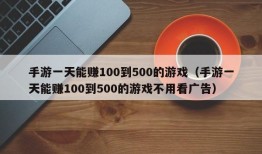 手游一天能赚100到500的游戏（手游一天能赚100到500的游戏不用看广告）